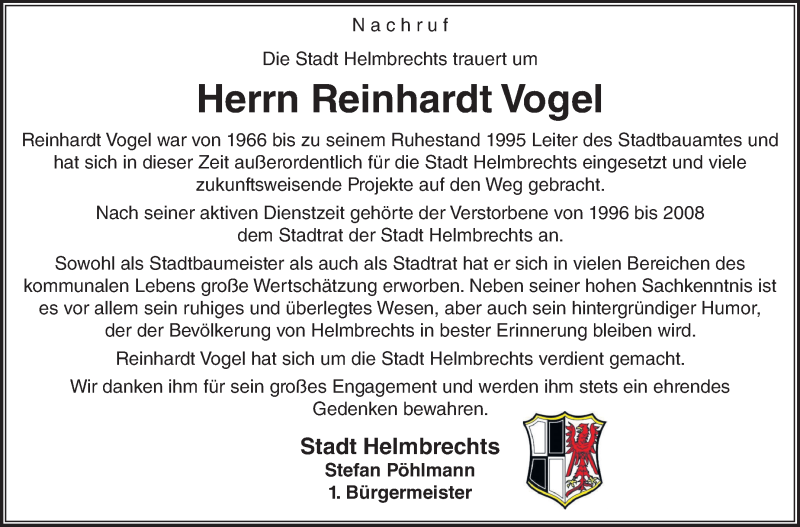 Nachruf

Die Stadt Helmbrechts trauert um

Herrn Reinhardt Vogel

Reinhardt Vogel war von 1966 bis zu seinem Ruhestand 1995 Leiter des Stadtbauamtes und hat sich in dieser Zeit außerordentlich für die Stadt Helmbrechts eingesetzt und viele zukunftsweisende Projekte auf den Weg gebracht.

Nach seiner aktiven Dienstzeit gehörte der Verstorbene von 1996 bis 2008 dem Stadtrat der Stadt Helmbrechts an.

Sowohl als Stadtbaumeister als auch als Stadtrat hat er sich in vielen Bereichen des kommunalen Lebens große Wertschätzung erworben. Neben seiner hohen Sachkenntnis ist es vor allem sein ruhiges und überlegtes Wesen, aber auch sein hintergründiger Humor, der der Bevölkerung von Helmbrechts in bester Erinnerung bleiben wird.

Reinhardt Vogel hat sich um die Stadt Helmbrechts verdient gemacht.

Wir danken ihm für sein großes Engagement und werden ihm stets ein ehrendes Gedenken bewahren.

Stadt Helmbrechts
Stefan Pöhlmann
1. Bürgermeister